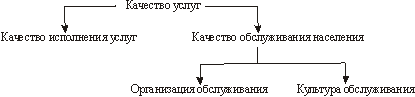 Качество услуг

Качество исполнения услуг

Качество обслуживания населения

Организация обслуживания

Культура обслуживания